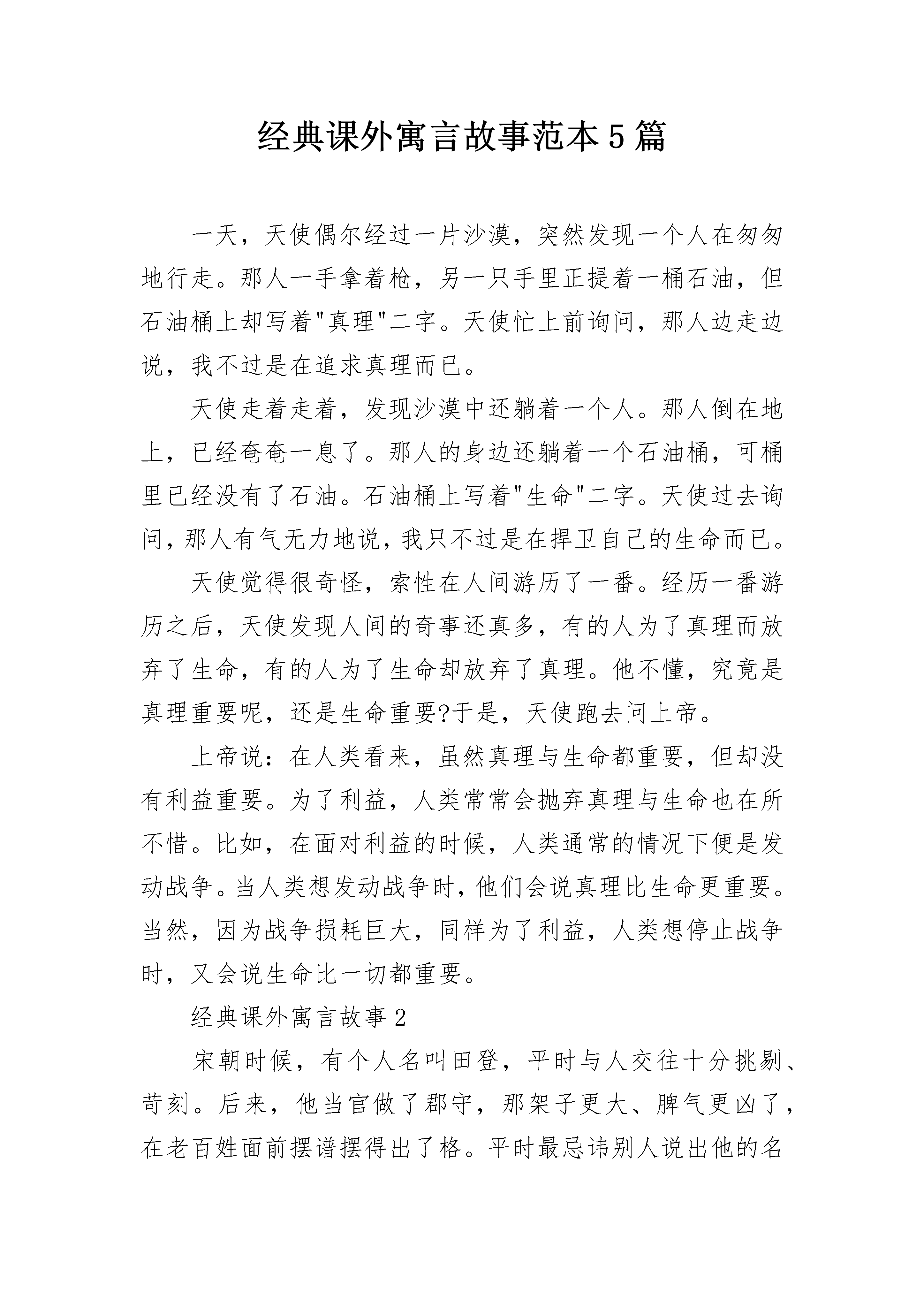 经典课外寓言故事范本5篇

一天，天使偶尔经过一片沙漠，突然发现一个人在匆匆地行走。那人一手拿着枪，另一只手里正提着一桶石油，但石油桶上却写着"真理"二字。天使忙上前询问，那人边走边说，我不过是在追求真理而已。

天使走着走着，发现沙漠中还躺着一个人。那人倒在地上，已经奄奄一息了。那人的身边还躺着一个石油桶，可桶里已经没有了石油。石油桶上写着"生命"二字。天使过去询问，那人有气无力地说，我只不过是在捍卫自己的生命而已。

天使觉得很奇怪，索性在人间游历了一番。经历一番游历之后，天使发现人间的奇事还真多，有的人为了真理而放弃了生命，有的人为了生命却放弃了真理。他不懂，究竟是真理重要呢，还是生命重要?于是，天使跑去问上帝。

上帝说：在人类看来，虽然真理与生命都重要，但却没有利益重要。为了利益，人类常常会抛弃真理与生命也在所不惜。比如，在面对利益的时候，人类通常的情况下便是发动战争。当人类想发动战争时，他们会说真理比生命更重要。当然，因为战争损耗巨大，同样为了利益，人类想停止战争时，又会说生命比一切都重要。

经典课外寓言故事2

宋朝时候，有个人名叫田登，平时与人交往十分挑剔、苛刻。后来，他当官做了郡守，那架子更大、脾气更凶了，在老百姓面前摆谱摆得出了格。平时最忌讳别人说出他的名